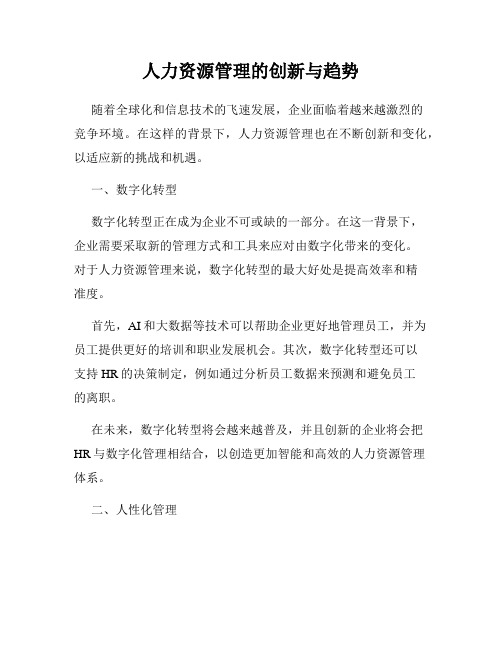 人力资源管理的创新与趋势

随着全球化和信息技术的飞速发展，企业面临着越来越激烈的竞争环境。在这样的背景下，人力资源管理也在不断创新和变化，以适应新的挑战和机遇。

一、数字化转型

数字化转型正在成为企业不可或缺的一部分。在这一背景下，企业需要采取新的管理方式和工具来应对由数字化带来的变化。对于人力资源管理来说，数字化转型的最大好处是提高效率和精准度。

首先，AI和大数据等技术可以帮助企业更好地管理员工，并为员工提供更好的培训和职业发展机会。其次，数字化转型还可以支持HR的决策制定，例如通过分析员工数据来预测和避免员工的离职。

在未来，数字化转型将会越来越普及，并且创新的企业将会把HR与数字化管理相结合，以创造更加智能和高效的人力资源管理体系。

二、人性化管理